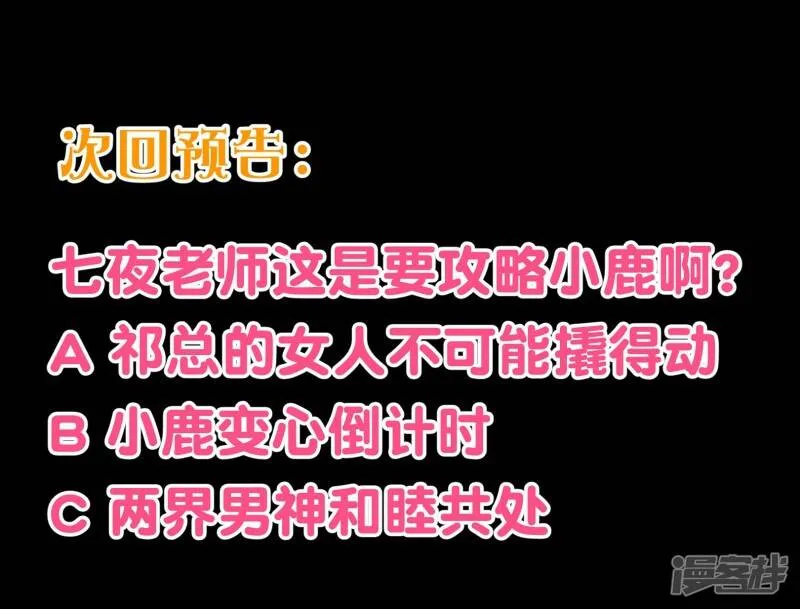 次回预告：

七夜老师这是要攻略小鹿啊？
A 祁总的女人不可能撬得动
B 小鹿变心倒计时
C 两界男神和睦共处

漫客栈